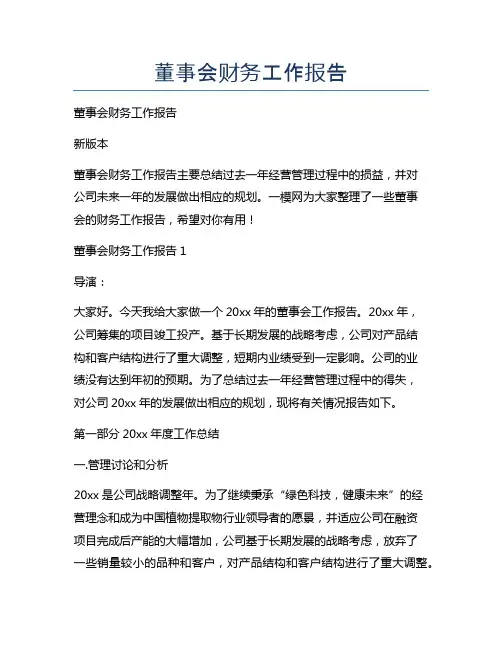 董事会财务工作报告

董事会财务工作报告

新版本

董事会财务工作报告主要总结过去一年经营管理过程中的损益，并对公司未来一年的发展做出相应的规划。一模网为大家整理了一些董事会的财务工作报告，希望对你有用！

董事会财务工作报告 1

导演：

大家好。今天我给大家做一个 20xx 年的董事会工作报告。20xx 年，公司筹集的项目竣工投产。基于长期发展的战略考虑，公司对产品结构和客户结构进行了重大调整，短期内业绩受到一定影响。公司的业绩没有达到年初的预期。为了总结过去一年经营管理过程中的得失，对公司 20xx 年的发展做出相应的规划，现将有关情况报告如下。

第一部分 20xx 年度工作总结

一.管理讨论和分析

20xx 是公司战略调整年。为了继续秉承“绿色科技，健康未来”的经营理念和成为中国植物提取物行业领导者的愿景，并适应公司在融资项目完成后产能的大幅增加，公司基于长期发展的战略考虑，放弃了一些销量较小的品种和客户，对产品结构和客户结构进行了重大调整。